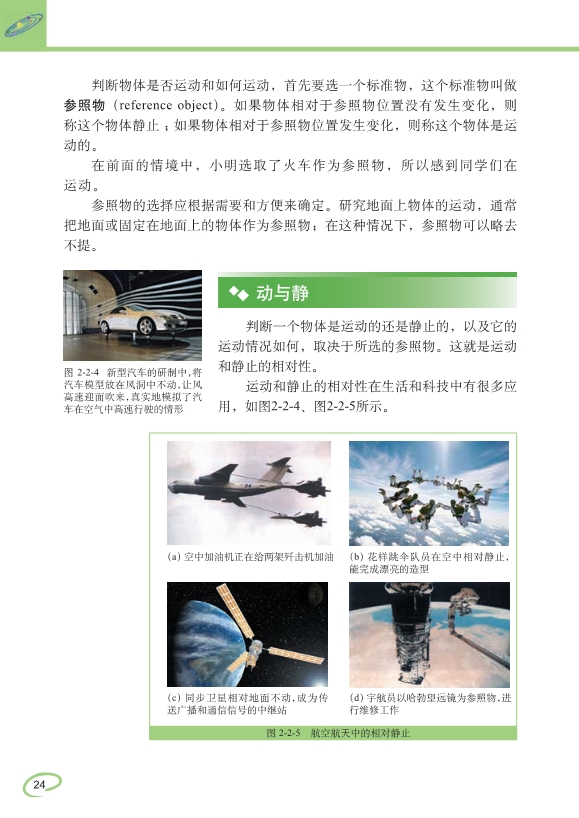 判断物体是否运动和如何运动，首先要选一个标准物，这个标准物叫做参照物（reference object）。如果物体相对于参照物位置没有发生变化，则称这个物体静止；如果物体相对于参照物位置发生变化，则称这个物体是运动的。

在前面的情境中，小明选取了火车作为参照物，所以感到同学们在运动。

参照物的选择应根据需要和方便来确定。研究地面上物体的运动，通常把地面或固定在地面上的物体作为参照物；在这种情况下，参照物可以略去不提。

图 2-2-4 新型汽车的研制中，将汽车模型放在风洞中不动，让风高速迎面吹来，真实地模拟了汽车在空气中高速行驶的情形

动与静

判断一个物体是运动的还是静止的，以及它的运动情况如何，取决于所选的参照物。这就是运动和静止的相对性。

运动和静止的相对性在生活和科技中有很多应用，如图2-2-4、图2-2-5所示。

(a) 空中加油机正在给两架歼击机加油

(b) 花样跳伞队员在空中相对静止，能完成漂亮的造型

(c) 同步卫星相对地面不动，成为传送广播和通信信号的中继站

(d) 宇航员以哈勃望远镜为参照物，进行维修工作

图 2-2-5 航空航天中的相对静止

24